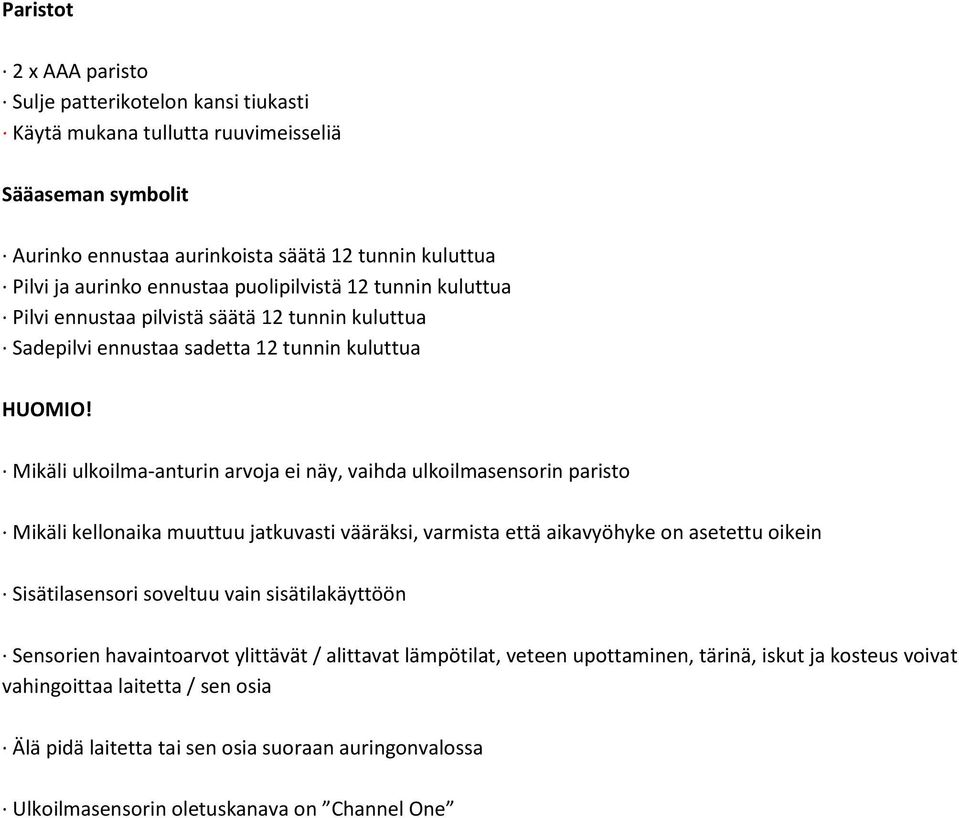 Paristot

· 2 x AAA paristo
· Sulje patterikotelon kansi tiukasti
· Käytä mukana tullutta ruuvimeisseliä

Sääaseman symbolit

· Aurinko ennustaa aurinkoista säätä 12 tunnin kuluttua
· Pilvi ja aurinko ennustaa puolipilvistä 12 tunnin kuluttua
· Pilvi ennustaa pilvistä säätä 12 tunnin kuluttua
· Sadepilvi ennustaa sadetta 12 tunnin kuluttua

HUOMIO!

· Mikäli ulkoilma-anturin arvoja ei näy, vaihda ulkoilmasensorin paristo

· Mikäli kellonaika muuttuu jatkuvasti vääräksi, varmista että aikavyöhyke on asetettu oikein

· Sisätilasensori soveltuu vain sisätilakäyttöön

· Sensorien havaintoarvot ylittävät / alittavat lämpötilat, veteen upottaminen, tärinä, iskut ja kosteus voivat vahingoittaa laitetta / sen osia

· Älä pidä laitetta tai sen osia suoraan auringonvalossa

· Ulkoilmasensorin oletuskanava on ”Channel One”